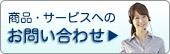 商品・サービスへの
お問い合わせ▶